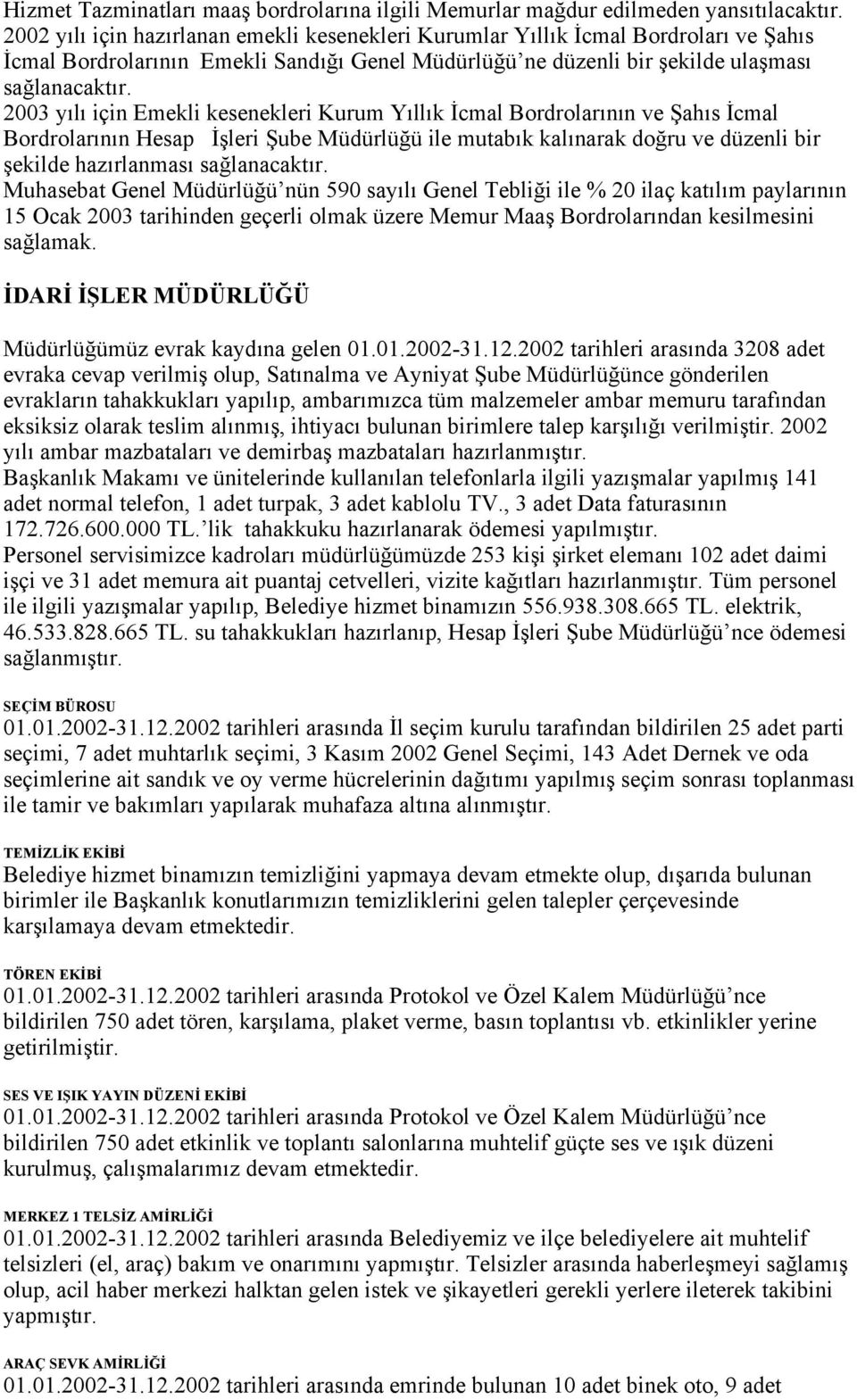 Hizmet Tazminatları maaş bordrolarına ilgili Memurlar mağdur edilmeden yansıtılacaktır. 2002 yılı için hazırlanan emekli kesenekleri Kurumlar Yıllık İcmal Bordroları ve Şahıs İcmal Bordrolarının Emekli Sandığı Genel Müdürlüğü'ne düzenli bir şekilde ulaşması sağlanacaktır.
2003 yılı için Emekli kesenekleri Kurum Yıllık İcmal Bordrolarının ve Şahıs İcmal Bordrolarının Hesap İşleri Şube Müdürlüğü ile mutabık kalınarak doğru ve düzenli bir şekilde hazırlanması sağlanacaktır.
Muhasebat Genel Müdürlüğü'nün 590 sayılı Genel Tebliği ile % 20 ilaç katılım paylarının 15 Ocak 2003 tarihinden geçerli olmak üzere Memur Maaş Bordrolarından kesilmesini sağlamak.

İDARİ İŞLER MÜDÜRLÜĞÜ

Müdürlüğümüz evrak kaydına gelen 01.01.2002-31.12.2002 tarihleri arasında 3208 adet evraka cevap verilmiş olup, Satınalma ve Ayniyat Şube Müdürlüğünce gönderilen evrakların tahakkukları yapılıp, ambarımızca tüm malzemeler ambar memuru tarafından eksiksiz olarak teslim alınmış, ihtiyacı bulunan birimlere talep karşılığı verilmiştir. 2002 yılı ambar mazbataları ve demirbaş mazbataları hazırlanmıştır.
Başkanlık Makamı ve ünitelerinde kullanılan telefonlarla ilgili yazışmalar yapılmış 141 adet normal telefon, 1 adet turpak, 3 adet kablolu TV., 3 adet Data faturasının 172.726.600.000 TL.'lik tahakkuku hazırlanarak ödemesi yapılmıştır.
Personel servisimizce kadroları müdürlüğümüzde 253 kişi şirket elemanı 102 adet daimi işçi ve 31 adet memura ait puantaj cetvelleri, vizite kağıtları hazırlanmıştır. Tüm personel ile ilgili yazışmalar yapılıp, Belediye hizmet binamızın 556.938.308.665 TL. elektrik, 46.533.828.665 TL. su tahakkukları hazırlanıp, Hesap İşleri Şube Müdürlüğü'nce ödemesi sağlanmıştır.

SEÇİM BÜROSU
01.01.2002-31.12.2002 tarihleri arasında İl seçim kurulu tarafından bildirilen 25 adet parti seçimi, 7 adet muhtarlık seçimi, 3 Kasım 2002 Genel Seçimi, 143 Adet Dernek ve oda seçimlerine ait sandık ve oy verme hücrelerinin dağıtımı yapılmış seçim sonrası toplanması ile tamir ve bakımları yapılarak muhafaza altına alınmıştır.

TEMİZLİK EKİBİ
Belediye hizmet binamızın temizliğini yapmaya devam etmekte olup, dışarıda bulunan birimler ile Başkanlık konutlarımızın temizliklerini gelen talepler çerçevesinde karşılamaya devam etmektedir.

TÖREN EKİBİ
01.01.2002-31.12.2002 tarihleri arasında Protokol ve Özel Kalem Müdürlüğü'nce bildirilen 750 adet tören, karşılama, plaket verme, basın toplantısı vb. etkinlikler yerine getirilmiştir.

SES VE IŞIK YAYIN DÜZENİ EKİBİ
01.01.2002-31.12.2002 tarihleri arasında Protokol ve Özel Kalem Müdürlüğü'nce bildirilen 750 adet etkinlik ve toplantı salonlarına muhtelif güçte ses ve ışık düzeni kurulmuş, çalışmalarımız devam etmektedir.

MERKEZ 1 TELSİZ AMİRLİĞİ
01.01.2002-31.12.2002 tarihleri arasında Belediyemiz ve ilçe belediyelere ait muhtelif telsizleri (el, araç) bakım ve onarımını yapmıştır. Telsizler arasında haberleşmeyi sağlamış olup, acil haber merkezi halktan gelen istek ve şikayetleri gerekli yerlere ileterek takibini yapmıştır.

ARAÇ SEVK AMİRLİĞİ
01.01.2002-31.12.2002 tarihleri arasında emrinde bulunan 10 adet binek oto, 9 adet